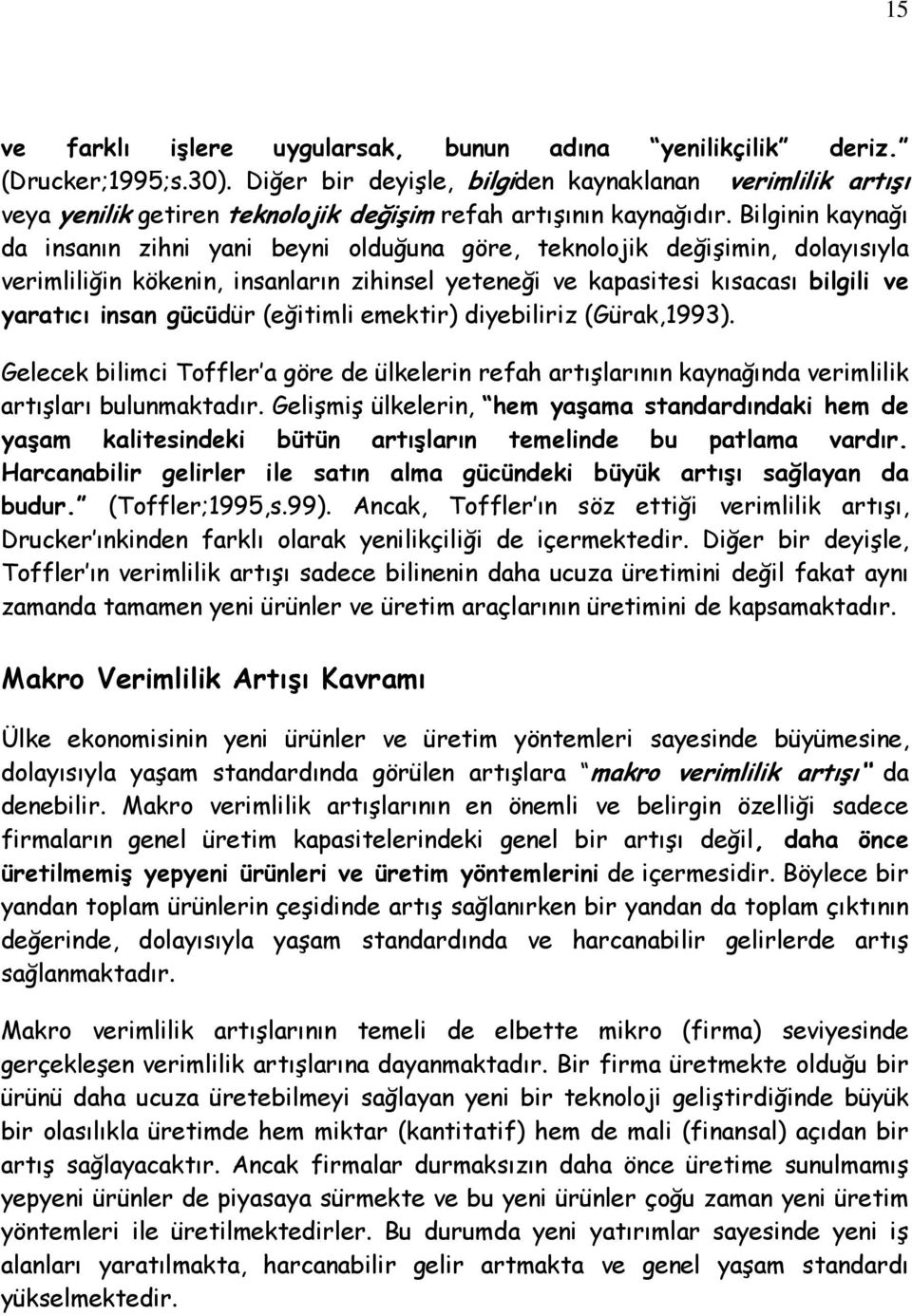 15

ve farklı işlere uygularsak, bunun adına "yenilikçilik" deriz." (Drucker;1995;s.30). Diğer bir deyişle, bilgiden kaynaklanan verimlilik artışı veya yenilik getiren teknolojik değişim refah artışının kaynağıdır. Bilginin kaynağı da insanın zihni yani beyni olduğuna göre, teknolojik değişimin, dolayısıyla verimliliğin kökenin, insanların zihinsel yeteneği ve kapasitesi kısacası bilgili ve yaratıcı insan gücüdür (eğitimli emektir) diyebiliriz (Gürak,1993).

Gelecek bilimci Toffler'a göre de ülkelerin refah artışlarının kaynağında verimlilik artışları bulunmaktadır. Gelişmiş ülkelerin, "hem yaşama standardındaki hem de yaşam kalitesindeki bütün artışların temelinde bu patlama vardır. Harcanabilir gelirler ile satın alma gücündeki büyük artışı sağlayan da budur." (Toffler;1995,s.99). Ancak, Toffler'ın söz ettiği verimlilik artışı, Drucker'ınkinden farklı olarak yenilikçiliği de içermektedir. Diğer bir deyişle, Toffler'ın verimlilik artışı sadece bilinenin daha ucuza üretimini değil fakat aynı zamanda tamamen yeni ürünler ve üretim araçlarının üretimini de kapsamaktadır.

Makro Verimlilik Artışı Kavramı

Ülke ekonomisinin yeni ürünler ve üretim yöntemleri sayesinde büyümesine, dolayısıyla yaşam standardında görülen artışlara "makro verimlilik artışı" da denebilir. Makro verimlilik artışlarının en önemli ve belirgin özelliği sadece firmaların genel üretim kapasitelerindeki genel bir artışı değil, daha önce üretilmemiş yepyeni ürünleri ve üretim yöntemlerini de içermesidir. Böylece bir yandan toplam ürünlerin çeşidinde artış sağlanırken bir yandan da toplam çıktının değerinde, dolayısıyla yaşam standardında ve harcanabilir gelirlerde artış sağlanmaktadır.

Makro verimlilik artışlarının temeli de elbette mikro (firma) seviyesinde gerçekleşen verimlilik artışlarına dayanmaktadır. Bir firma üretmekte olduğu bir ürünü daha ucuza üretebilmeyi sağlayan yeni bir teknoloji geliştirdiğinde büyük bir olasılıkla üretimde hem miktar (kantitatif) hem de mali (finansal) açıdan bir artış sağlayacaktır. Ancak firmalar durmaksızın daha önce üretime sunulmamış yepyeni ürünler de piyasaya sürmekte ve bu yeni ürünler çoğu zaman yeni üretim yöntemleri ile üretilmektedirler. Bu durumda yeni yatırımlar sayesinde yeni iş alanları yaratılmakta, harcanabilir gelir artmakta ve genel yaşam standardı yükselmektedir.